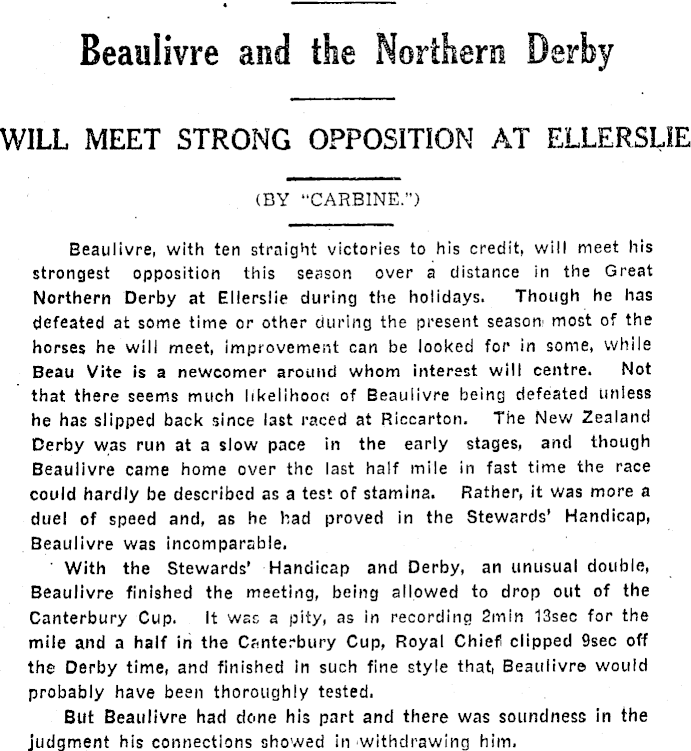 Beaulivre and the Northern Derby

WILL MEET STRONG OPPOSITION AT ELLERSLIE

(BY "CARBINE.")

Beaulivre, with ten straight victories to his credit, will meet his strongest opposition this season over a distance in the Great Northern Derby at Ellerslie during the holidays. Though he has defeated at some time or other during the present season most of the horses he will meet, improvement can be looked for in some, while Beau Vite is a newcomer around whom interest will centre. Not that there seems much likelihood of Beaulivre being defeated unless he has slipped back since last raced at Riccarton. The New Zealand Derby was run at a slow pace in the early stages, and though Beaulivre came home over the last half mile in fast time the race could hardly be described as a test of stamina. Rather, it was more a duel of speed and, as he had proved in the Stewards' Handicap, Beaulivre was incomparable.

With the Stewards' Handicap and Derby, an unusual double, Beaulivre finished the meeting, being allowed to drop out of the Canterbury Cup. It was a pity, as in recording 2min 13sec for the mile and a half in the Canterbury Cup, Royal Chief clipped 9sec off the Derby time, and finished in such fine style that Beaulivre would probably have been thoroughly tested.

But Beaulivre had done his part and there was soundness in the judgment his connections showed in withdrawing him.